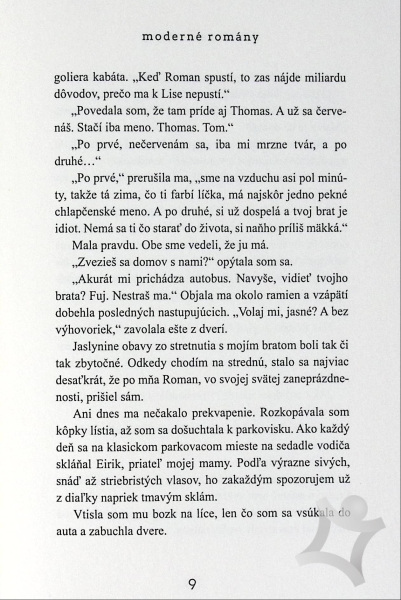 moderné romány

goliera kabáta. „Keď Roman spustí, to zas nájde miliardu dôvodov, prečo ma k Lise nepustí.“

„Povedala som, že tam príde aj Thomas. A už sa červenáš. Stačí iba meno. Thomas. Tom.“

„Po prvé, nečervenám sa, iba mi mrzne tvár, a po druhé…“

„Po prvé,“ prerušila ma, „sme na vzduchu asi pol minúty, takže tá zima, čo ti farbí líčka, má najskôr jedno pekné chlapčenské meno. A po druhé, si už dospelá a tvoj brat je idiot. Nemá sa ti čo starať do života, si naňho príliš mäkká.“

Mala pravdu. Obe sme vedeli, že ju má.

„Zvezieš sa domov s nami?“ opýtala som sa.

„Akurát mi prichádza autobus. Navyše, vidieť tvojho brata? Fuj. Nestraš ma.“ Objala ma okolo ramien a vzápätí dobehla posledných nastupujúcich. „Volaj mi, jasné? A bez výhovoriek,“ zavolala ešte z dverí.

Jaslynine obavy zo stretnutia s mojím bratom boli tak či tak zbytočné. Odkedy chodím na strednú, stalo sa najviac desaťkrát, že po mňa Roman, vo svojej svätej zaneprázdnenosti, prišiel sám.

Ani dnes ma nečakalo prekvapenie. Rozkopávala som kôpky lístia, až som sa došuchtala k parkovisku. Ako každý deň sa na klasickom parkovacom mieste na sedadle vodiča skláňal Eirik, priateľ mojej mamy. Podľa výrazne sivých, snáď až striebristých vlasov, ho zakaždým spozorujem už z diaľky napriek tmavým sklám.

Vtisla som mu bozk na líce, len čo som sa vsúkala do auta a zabuchla dvere.

9